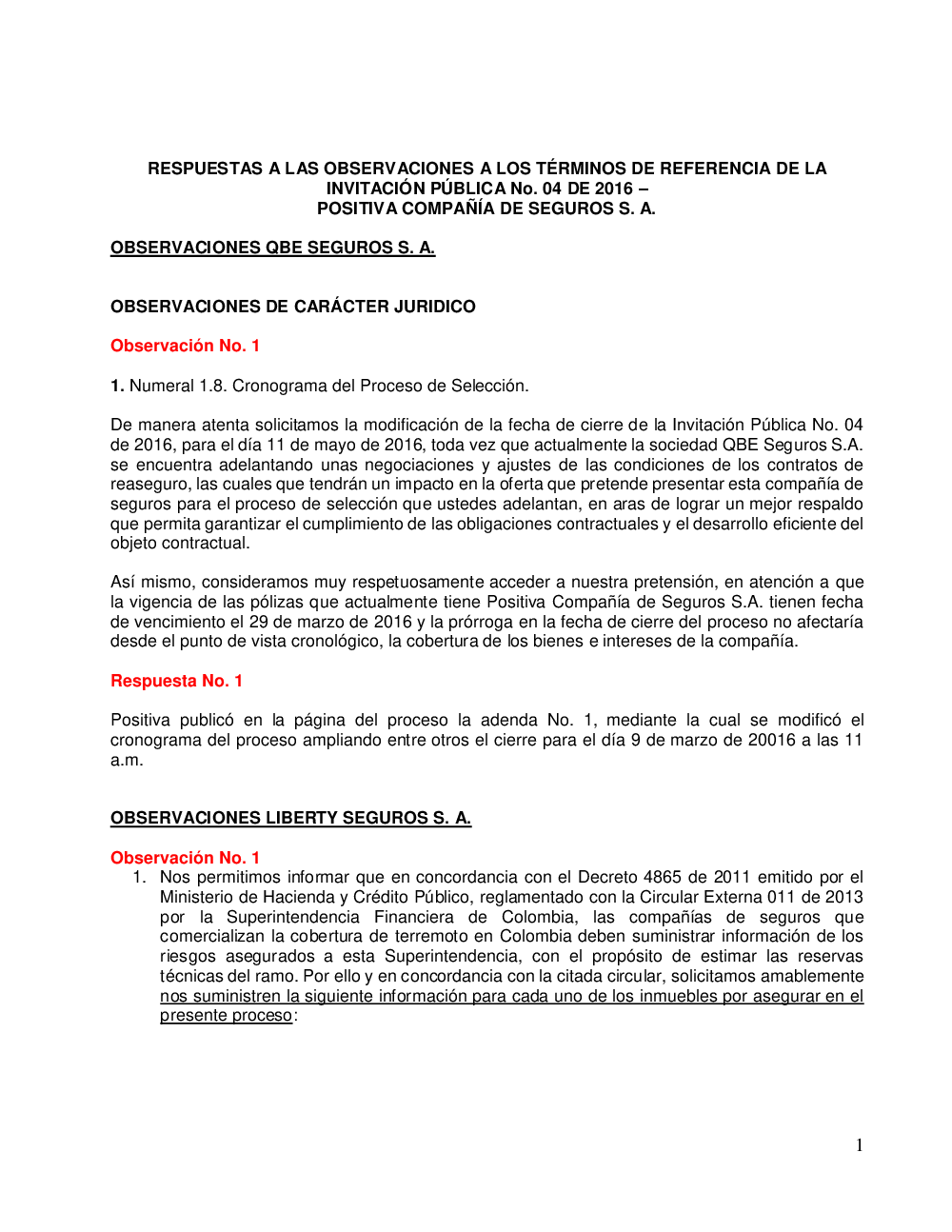 RESPUESTAS A LAS OBSERVACIONES A LOS TÉRMINOS DE REFERENCIA DE LA INVITACIÓN PÚBLICA No. 04 DE 2016 –
POSITIVA COMPAÑÍA DE SEGUROS S. A.

OBSERVACIONES QBE SEGUROS S. A.

OBSERVACIONES DE CARÁCTER JURIDICO

Observación No. 1

1. Numeral 1.8. Cronograma del Proceso de Selección.

De manera atenta solicitamos la modificación de la fecha de cierre de la Invitación Pública No. 04 de 2016, para el día 11 de mayo de 2016, toda vez que actualmente la sociedad QBE Seguros S.A. se encuentra adelantando unas negociaciones y ajustes de las condiciones de los contratos de reaseguro, las cuales que tendrán un impacto en la oferta que pretende presentar esta compañía de seguros para el proceso de selección que ustedes adelantan, en aras de lograr un mejor respaldo que permita garantizar el cumplimiento de las obligaciones contractuales y el desarrollo eficiente del objeto contractual.

Así mismo, consideramos muy respetuosamente acceder a nuestra pretensión, en atención a que la vigencia de las pólizas que actualmente tiene Positiva Compañía de Seguros S.A. tienen fecha de vencimiento el 29 de marzo de 2016 y la prórroga en la fecha de cierre del proceso no afectaría desde el punto de vista cronológico, la cobertura de los bienes e intereses de la compañía.

Respuesta No. 1

Positiva publicó en la página del proceso la adenda No. 1, mediante la cual se modificó el cronograma del proceso ampliando entre otros el cierre para el día 9 de marzo de 20016 a las 11 a.m.

OBSERVACIONES LIBERTY SEGUROS S. A.

Observación No. 1
1. Nos permitimos informar que en concordancia con el Decreto 4865 de 2011 emitido por el Ministerio de Hacienda y Crédito Público, reglamentado con la Circular Externa 011 de 2013 por la Superintendencia Financiera de Colombia, las compañías de seguros que comercializan la cobertura de terremoto en Colombia deben suministrar información de los riesgos asegurados a esta Superintendencia, con el propósito de estimar las reservas técnicas del ramo. Por ello y en concordancia con la citada circular, solicitamos amablemente nos suministren la siguiente información para cada uno de los inmuebles por asegurar en el presente proceso:

1